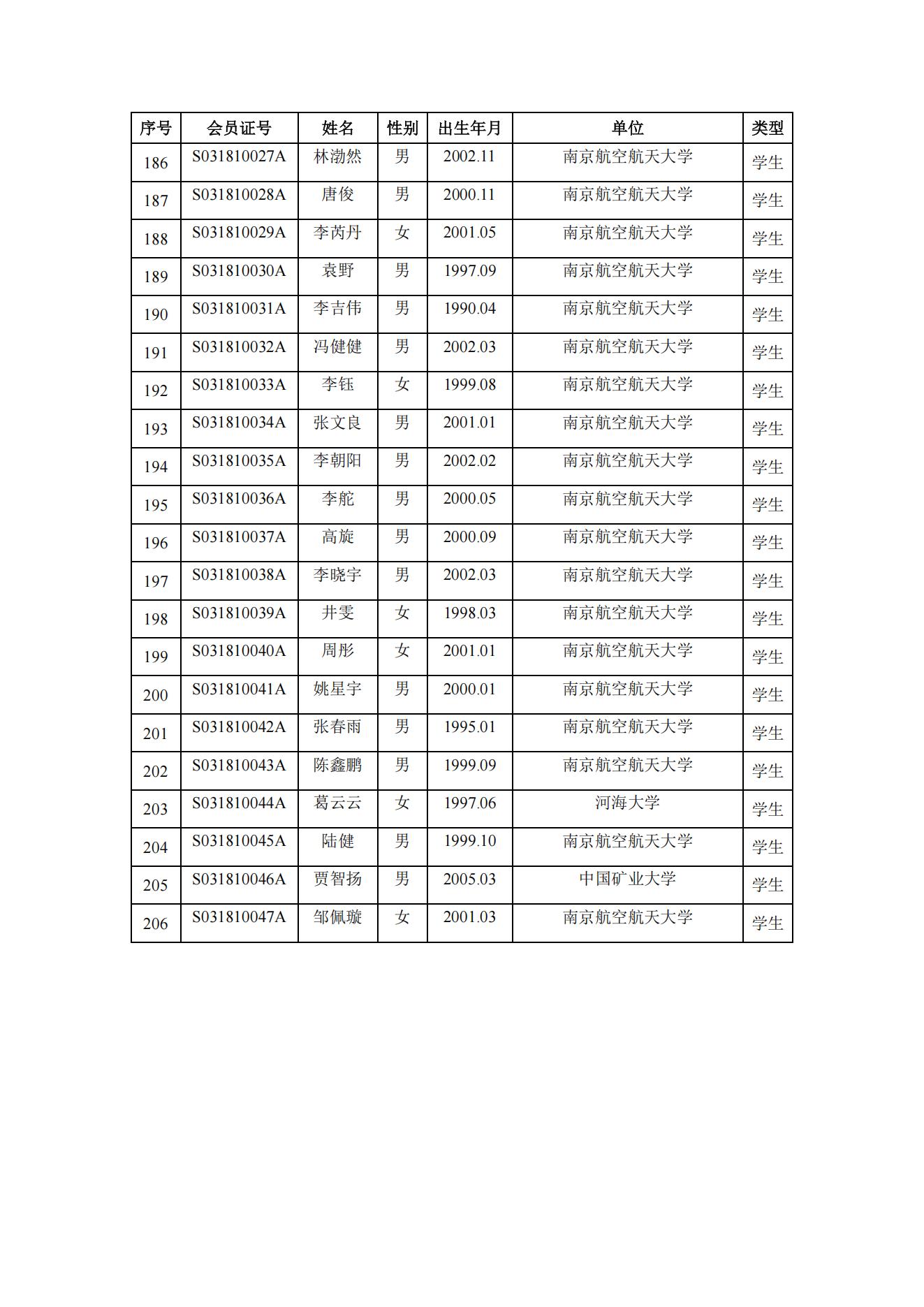 | 序号 | 会员证号 | 姓名 | 性别 | 出生年月 | 单位 | 类型 |
|---|---|---|---|---|---|---|
| 186 | S031810027A | 林渤然 | 男 | 2002.11 | 南京航空航天大学 | 学生 |
| 187 | S031810028A | 唐俊 | 男 | 2000.11 | 南京航空航天大学 | 学生 |
| 188 | S031810029A | 李芮丹 | 女 | 2001.05 | 南京航空航天大学 | 学生 |
| 189 | S031810030A | 袁野 | 男 | 1997.09 | 南京航空航天大学 | 学生 |
| 190 | S031810031A | 李吉伟 | 男 | 1990.04 | 南京航空航天大学 | 学生 |
| 191 | S031810032A | 冯健健 | 男 | 2002.03 | 南京航空航天大学 | 学生 |
| 192 | S031810033A | 李钰 | 女 | 1999.08 | 南京航空航天大学 | 学生 |
| 193 | S031810034A | 张文良 | 男 | 2001.01 | 南京航空航天大学 | 学生 |
| 194 | S031810035A | 李朝阳 | 男 | 2002.02 | 南京航空航天大学 | 学生 |
| 195 | S031810036A | 李舵 | 男 | 2000.05 | 南京航空航天大学 | 学生 |
| 196 | S031810037A | 高旋 | 男 | 2000.09 | 南京航空航天大学 | 学生 |
| 197 | S031810038A | 李晓宇 | 男 | 2002.03 | 南京航空航天大学 | 学生 |
| 198 | S031810039A | 井雯 | 女 | 1998.03 | 南京航空航天大学 | 学生 |
| 199 | S031810040A | 周彤 | 女 | 2001.01 | 南京航空航天大学 | 学生 |
| 200 | S031810041A | 姚星宇 | 男 | 2000.01 | 南京航空航天大学 | 学生 |
| 201 | S031810042A | 张春雨 | 男 | 1995.01 | 南京航空航天大学 | 学生 |
| 202 | S031810043A | 陈鑫鹏 | 男 | 1999.09 | 南京航空航天大学 | 学生 |
| 203 | S031810044A | 葛云云 | 女 | 1997.06 | 河海大学 | 学生 |
| 204 | S031810045A | 陆健 | 男 | 1999.10 | 南京航空航天大学 | 学生 |
| 205 | S031810046A | 贾智扬 | 男 | 2005.03 | 中国矿业大学 | 学生 |
| 206 | S031810047A | 邹佩璇 | 女 | 2001.03 | 南京航空航天大学 | 学生 |